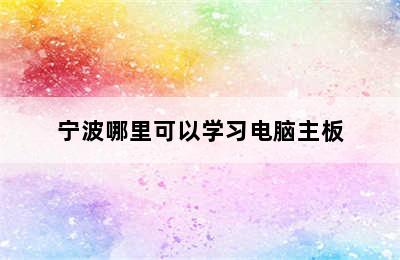 宁波哪里可以学习电脑主板